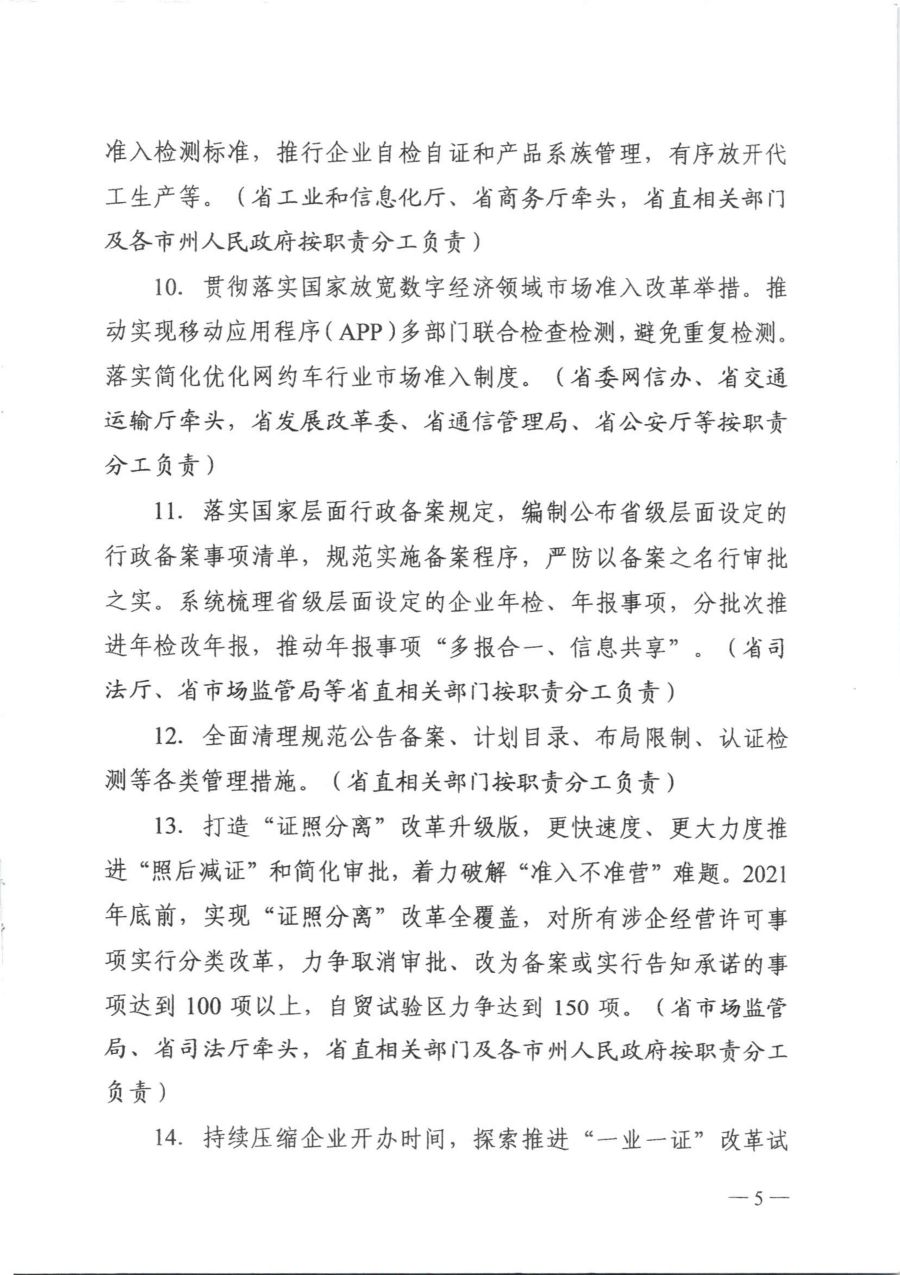 准入检测标准，推行企业自检自证和产品系族管理，有序放开代工生产等。（省工业和信息化厅、省商务厅牵头，省直相关部门及各市州人民政府按职责分工负责）

10. 贯彻落实国家放宽数字经济领域市场准入改革举措。推动实现移动应用程序（APP）多部门联合检查检测，避免重复检测。落实简化优化网约车行业市场准入制度。（省委网信办、省交通运输厅牵头，省发展改革委、省通信管理局、省公安厅等按职责分工负责）

11. 落实国家层面行政备案规定，编制公布省级层面设定的行政备案事项清单，规范实施备案程序，严防以备案之名行审批之实。系统梳理省级层面设定的企业年检、年报事项，分批次推进年检改年报，推动年报事项“多报合一、信息共享”。（省司法厅、省市场监管局等省直相关部门按职责分工负责）

12. 全面清理规范公告备案、计划目录、布局限制、认证检测等各类管理措施。（省直相关部门按职责分工负责）

13. 打造“证照分离”改革升级版，更快速度、更大力度推进“照后减证”和简化审批，着力破解“准入不准营”难题。2021年底前，实现“证照分离”改革全覆盖，对所有涉企经营许可事项实行分类改革，力争取消审批、改为备案或实行告知承诺的事项达到100项以上，自贸试验区力争达到150项。（省市场监管局、省司法厅牵头，省直相关部门及各市州人民政府按职责分工负责）

14. 持续压缩企业开办时间，探索推进“一业一证”改革试

—5—